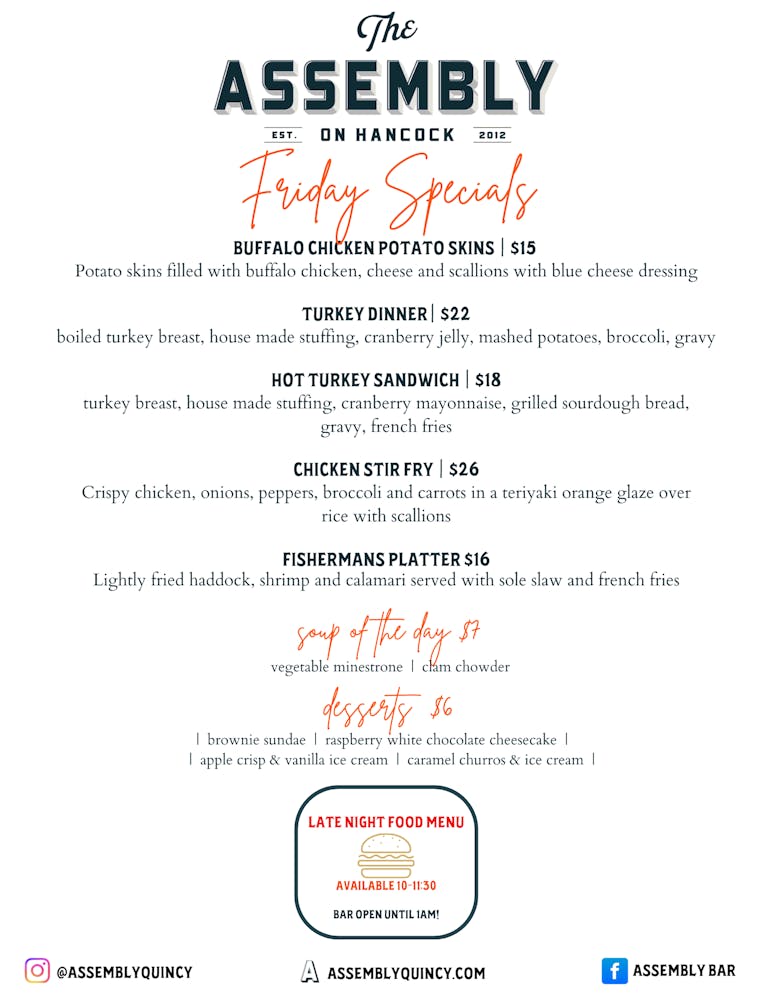 The
ASSEMBLY
EST. ON HANCOCK 2012

Friday Specials

BUFFALO CHICKEN POTATO SKINS | $15
Potato skins filled with buffalo chicken, cheese and scallions with blue cheese dressing

TURKEY DINNER | $22
boiled turkey breast, house made stuffing, cranberry jelly, mashed potatoes, broccoli, gravy

HOT TURKEY SANDWICH | $18
turkey breast, house made stuffing, cranberry mayonnaise, grilled sourdough bread, gravy, french fries

CHICKEN STIR FRY | $26
Crispy chicken, onions, peppers, broccoli and carrots in a teriyaki orange glaze over rice with scallions

FISHERMANS PLATTER $16
Lightly fried haddock, shrimp and calamari served with sole slaw and french fries

soup of the day $7
vegetable minestrone | clam chowder

desserts $6
| brownie sundae | raspberry white chocolate cheesecake |
| apple crisp & vanilla ice cream | caramel churros & ice cream |

LATE NIGHT FOOD MENU
AVAILABLE 10-11:30
BAR OPEN UNTIL 1AM!

@ASSEMBLYQUINCY
ASSEMBLYQUINCY.COM
ASSEMBLY BAR